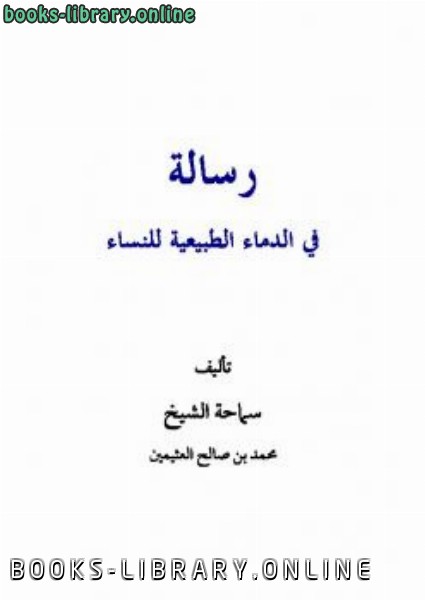 books-library.online

رسالة

في الدماء الطبيعية للنساء

تأليف

سماحة الشيخ

محمد بن صالح العثيمين

BOOKS-LIBRARY.ONLINE